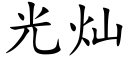 光灿